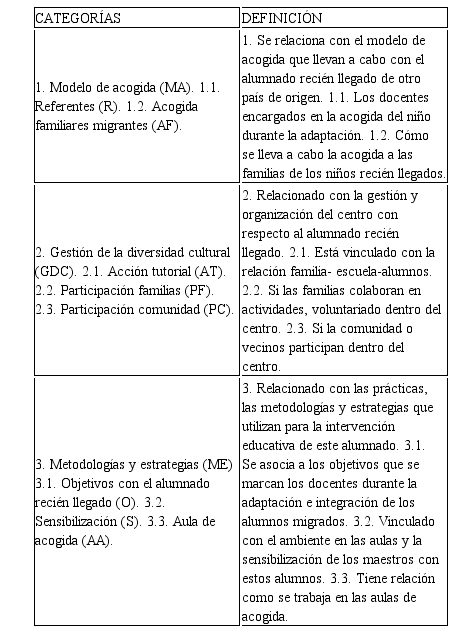 | CATEGORÍAS | DEFINICIÓN |
|---|---|
| 1. Modelo de acogida (MA). 1.1. Referentes (R). 1.2. Acogida familiares migrantes (AF). | 1. Se relaciona con el modelo de acogida que llevan a cabo con el alumnado recién llegado de otro país de origen. 1.1. Los docentes encargados en la acogida del niño durante la adaptación. 1.2. Cómo se lleva a cabo la acogida a las familias de los niños recién llegados. |
| 2. Gestión de la diversidad cultural (GDC). 2.1. Acción tutorial (AT). 2.2. Participación familias (PF). 2.3. Participación comunidad (PC). | 2. Relacionado con la gestión y organización del centro con respecto al alumnado recién llegado. 2.1. Está vinculado con la relación familia- escuela-alumnos. 2.2. Si las familias colaboran en actividades, voluntariado dentro del centro. 2.3. Si la comunidad o vecinos participan dentro del centro. |
| 3. Metodologías y estrategias (ME) 3.1. Objetivos con el alumnado recién llegado (O). 3.2. Sensibilización (S). 3.3. Aula de acogida (AA). | 3. Relacionado con las prácticas, las metodologías y estrategias que utilizan para la intervención educativa de este alumnado. 3.1. Se asocia a los objetivos que se marcan los docentes durante la adaptación e integración de los alumnos migrados. 3.2. Vinculado con el ambiente en las aulas y la sensibilización de los maestros con estos alumnos. 3.3. Tiene relación como se trabaja en las aulas de acogida. |